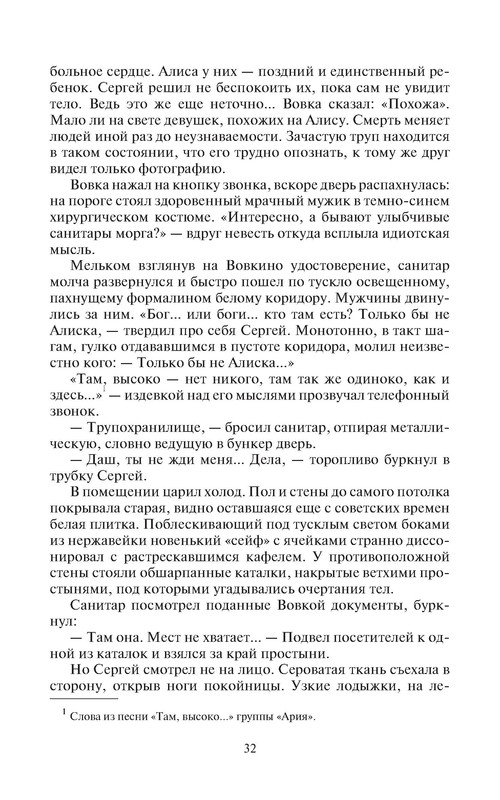 больное сердце. Алиса у них — поздний и единственный ребенок. Сергей решил не беспокоить их, пока сам не увидит тело. Ведь это же еще неточно... Вовка сказал: «Похожа». Мало ли на свете девушек, похожих на Алису. Смерть меняет людей иной раз до неузнаваемости. Зачастую труп находится в таком состоянии, что его трудно опознать, к тому же друг видел только фотографию.

Вовка нажал на кнопку звонка, вскоре дверь распахнулась: на пороге стоял здоровенный мрачный мужик в темно-синем хирургическом костюме. «Интересно, а бывают улыбчивые санитары морга?» — вдруг невесть откуда всплыла идиотская мысль.

Мельком взглянув на Вовкино удостоверение, санитар молча развернулся и быстро пошел по тускло освещенному, пахнущему формалином белому коридору. Мужчины двинулись за ним. «Бог... или боги... кто там есть? Только бы не Алиска, — твердил про себя Сергей. Монотонно, в такт шагам, гулко отдававшимся в пустоте коридора, молил неизвестно кого: — Только бы не Алиска...»

«Там, высоко — нет никого, там так же одиноко, как и здесь...»$^1$ — издевкой над его мыслями прозвучал телефонный звонок.

— Трупохранилище, — бросил санитар, отпирая металлическую, словно ведущую в бункер дверь.

— Даш, ты не жди меня... Дела, — торопливо буркнул в трубку Сергей.

В помещении царил холод. Пол и стены до самого потолка покрывала старая, видно оставшаяся еще с советских времен белая плитка. Поблескивающий под тусклым светом боками из нержавейки новенький «сейф» с ячейками странно диссонировал с растрескавшимся кафелем. У противоположной стены стояли обшарпанные каталки, накрытые ветхими простынями, под которыми угадывались очертания тел.

Санитар посмотрел поданные Вовкой документы, буркнул:

— Там она. Мест не хватает... — Подвел посетителей к одной из каталок и взялся за край простыни.

Но Сергей смотрел не на лицо. Сероватая ткань съехала в сторону, открыв ноги покойницы. Узкие лодыжки, на ле-

$^1$ Слова из песни «Там, высоко...» группы «Ария».

32